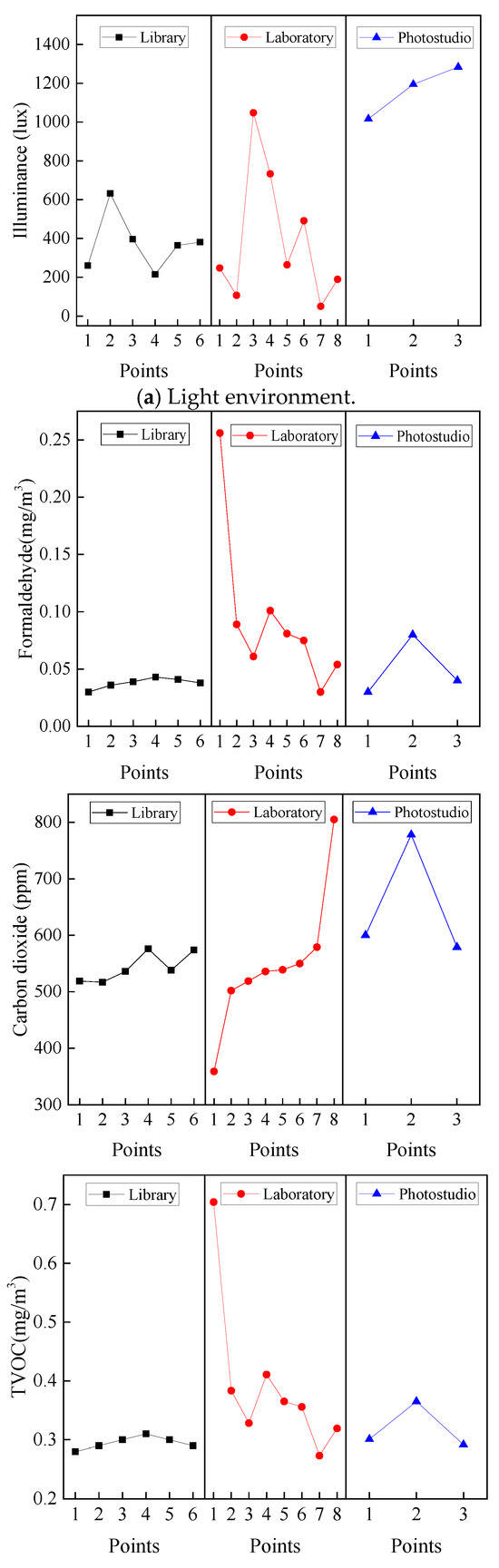 Library
Laboratory
Photostudio
Illuminance (lux)
1400
1200
1000
800
600
400
200
0
1 2 3 4 5 6
Points
1 2 3 4 5 6 7 8
Points
1 2 3
Points
(a) Light environment.

Library
Laboratory
Photostudio
Formaldehyde(mg/m$^3$)
0.25
0.20
0.15
0.10
0.05
0.00
1 2 3 4 5 6
Points
1 2 3 4 5 6 7 8
Points
1 2 3
Points

Library
Laboratory
Photostudio
Carbon dioxide (ppm)
800
700
600
500
400
300
1 2 3 4 5 6
Points
1 2 3 4 5 6 7 8
Points
1 2 3
Points

Library
Laboratory
Photostudio
TVOC(mg/m$^3$)
0.7
0.6
0.5
0.4
0.3
0.2
1 2 3 4 5 6
Points
1 2 3 4 5 6 7 8
Points
1 2 3
Points